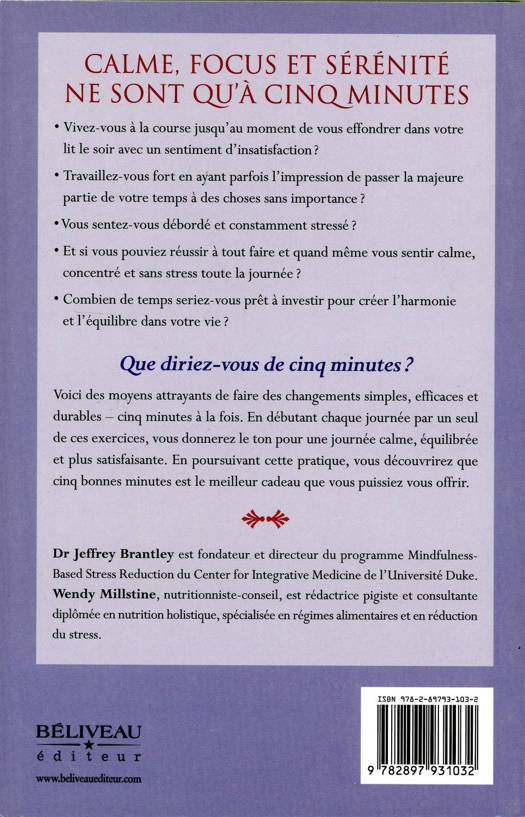 CALME, FOCUS ET SÉRÉNITÉ NE SONT QU'À CINQ MINUTES

• Vivez-vous à la course jusqu'au moment de vous effondrer dans votre lit le soir avec un sentiment d'insatisfaction ?

• Travaillez-vous fort en ayant parfois l'impression de passer la majeure partie de votre temps à des choses sans importance ?

• Vous sentez-vous débordé et constamment stressé ?

• Et si vous pouviez réussir à tout faire et quand même vous sentir calme, concentré et sans stress toute la journée ?

• Combien de temps seriez-vous prêt à investir pour créer l'harmonie et l'équilibre dans votre vie ?

Que diriez-vous de cinq minutes ?

Voici des moyens attrayants de faire des changements simples, efficaces et durables – cinq minutes à la fois. En débutant chaque journée par un seul de ces exercices, vous donnerez le ton pour une journée calme, équilibrée et plus satisfaisante. En poursuivant cette pratique, vous découvrirez que cinq bonnes minutes est le meilleur cadeau que vous puissiez vous offrir.

Dr Jeffrey Brantley est fondateur et directeur du programme Mindfulness-Based Stress Reduction du Center for Integrative Medicine de l'Université Duke. Wendy Millstine, nutritionniste-conseil, est rédactrice pigiste et consultante diplômée en nutrition holistique, spécialisée en régimes alimentaires et en réduction du stress.

BÉLIVEAU
éditeur
www.beliveauediteur.com

ISBN 978-2-89793-103-2
9 782897 931032